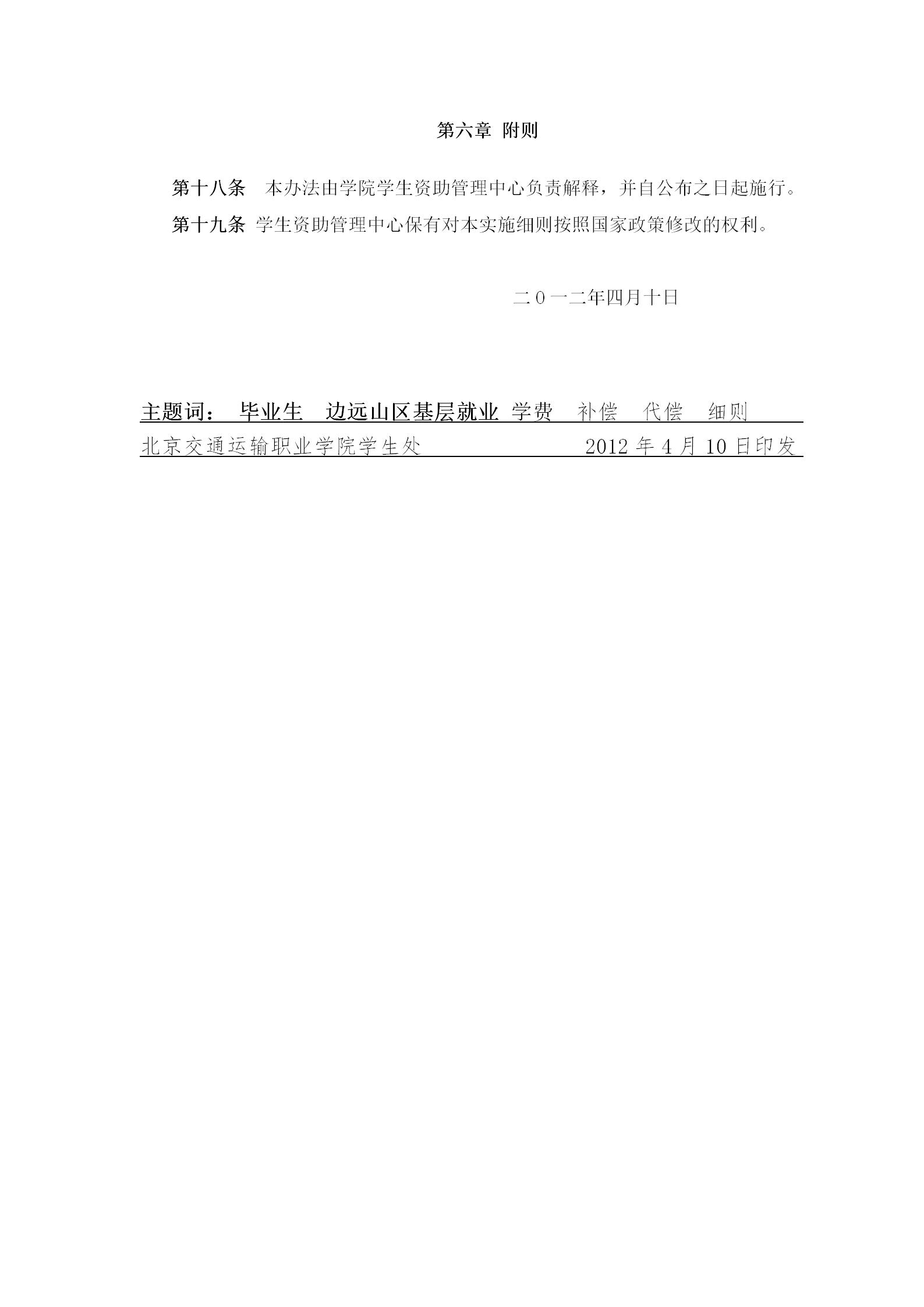 第六章 附则

第十八条 本办法由学院学生资助管理中心负责解释，并自公布之日起施行。

第十九条 学生资助管理中心保有对本实施细则按照国家政策修改的权利。

二０一二年四月十日

主题词： 毕业生 边远山区基层就业 学费 补偿 代偿 细则

北京交通运输职业学院学生处 2012 年 4 月 10 日印发